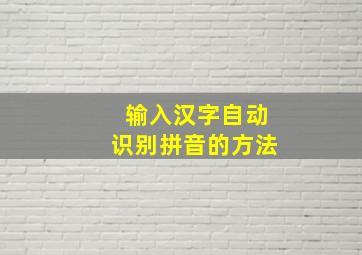 输入汉字自动
识别拼音的方法